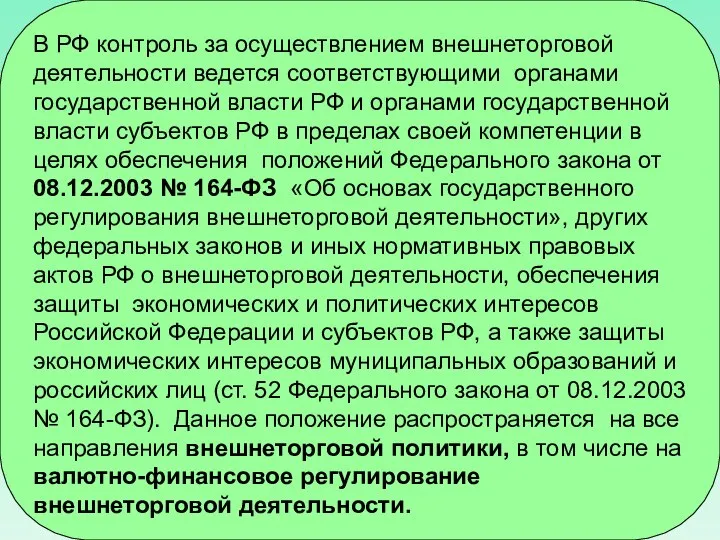 В РФ контроль за осуществлением внешнеторговой деятельности ведется соответствующими органами государственной власти РФ и органами государственной власти субъектов РФ в пределах своей компетенции в целях обеспечения положений Федерального закона от 08.12.2003 № 164-ФЗ «Об основах государственного регулирования внешнеторговой деятельности», других федеральных законов и иных нормативных правовых актов РФ о внешнеторговой деятельности, обеспечения защиты экономических и политических интересов Российской Федерации и субъектов РФ, а также защиты экономических интересов муниципальных образований и российских лиц (ст. 52 Федерального закона от 08.12.2003 № 164-ФЗ). Данное положение распространяется на все направления внешнеторговой политики, в том числе на валютно-финансовое регулирование внешнеторговой деятельности.